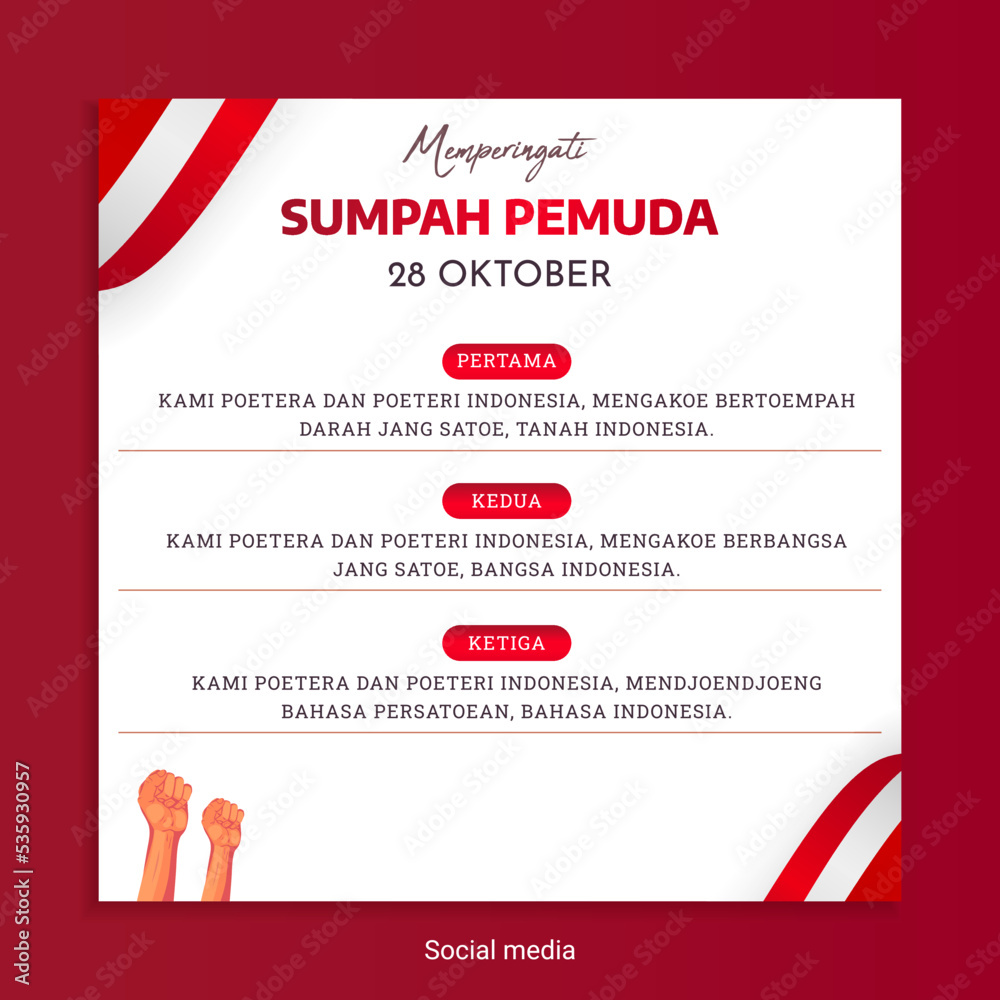 Memperingati

SUMPAH PEMUDA

28 OKTOBER

PERTAMA

KAMI POETERA DAN POETERI INDONESIA, MENGAKOE BERTOEMPAH DARAH JANG SATOE, TANAH INDONESIA.

KEDUA

KAMI POETERA DAN POETERI INDONESIA, MENGAKOE BERBANGSA JANG SATOE, BANGSA INDONESIA.

KETIGA

KAMI POETERA DAN POETERI INDONESIA, MENDJOENDJOENG BAHASA PERSATOEAN, BAHASA INDONESIA.

Social media

Adobe Stock | #535930957

Adobe Stock